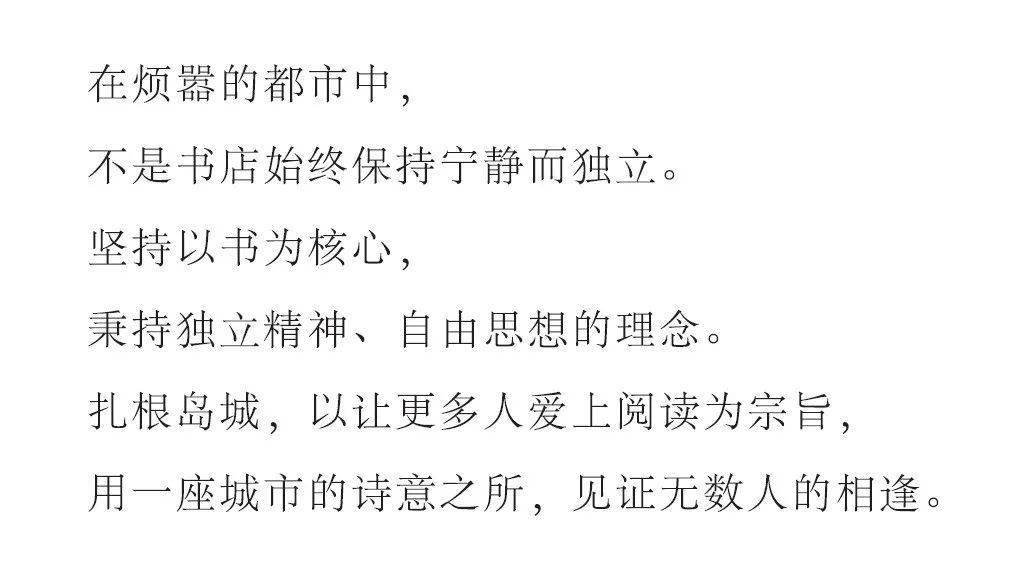 在烦嚣的都市中，

不是书店始终保持宁静而独立。

坚持以书为核心，

秉持独立精神、自由思想的理念。

扎根岛城，以让更多人爱上阅读为宗旨，

用一座城市的诗意之所，见证无数人的相逢。